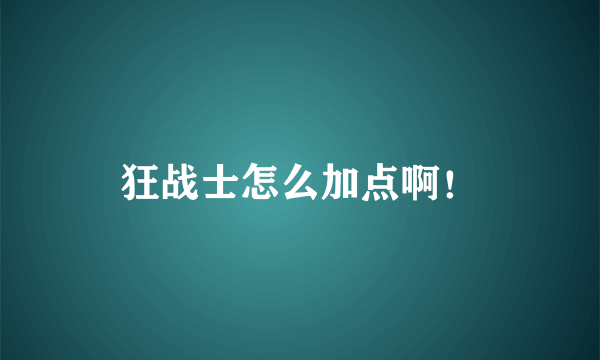 狂战士怎么加点啊！